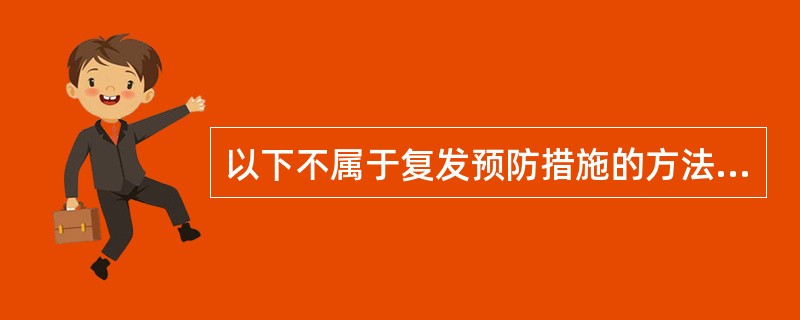 以下不属于复发预防措施的方法...